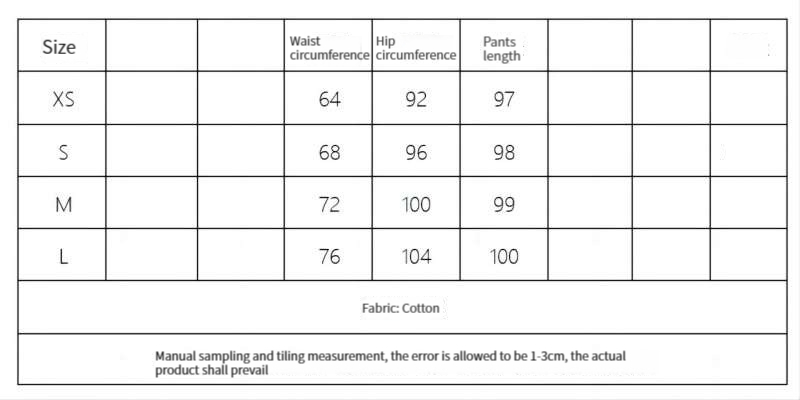 | Size | | | Waist circumference | Hip circumference | Pants length | | | |
|---|---|---|---|---|---|---|---|---|
| XS | | | 64 | 92 | 97 | | | |
| S | | | 68 | 96 | 98 | | | |
| M | | | 72 | 100 | 99 | | | |
| L | | | 76 | 104 | 100 | | | |

Fabric: Cotton

Manual sampling and tiling measurement, the error is allowed to be 1-3cm, the actual product shall prevail